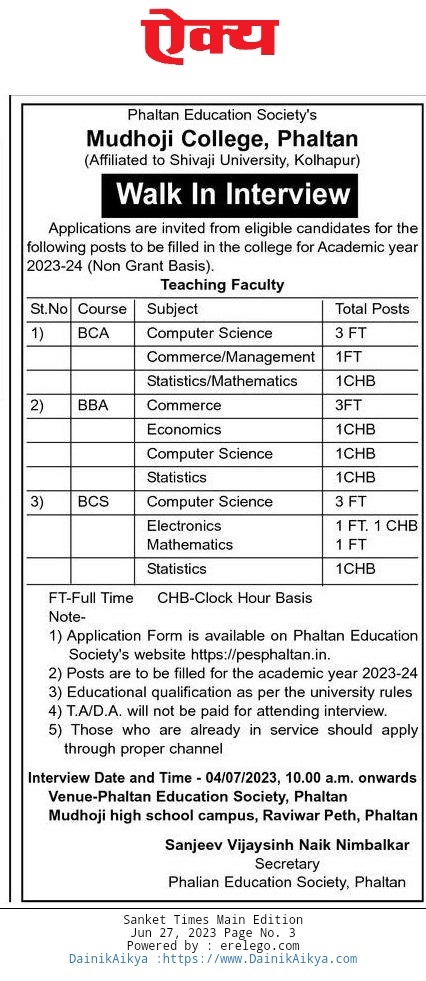 ऐक्य

Phaltan Education Society's
Mudhoji College, Phaltan
(Affiliated to Shivaji University, Kolhapur)

Walk In Interview

Applications are invited from eligible candidates for the following posts to be filled in the college for Academic year 2023-24 (Non Grant Basis).

Teaching Faculty

| St.No | Course | Subject | Total Posts |
|---|---|---|---|
| 1) | BCA | Computer Science | 3 FT |
| | | Commerce/Management | 1FT |
| | | Statistics/Mathematics | 1CHB |
| 2) | BBA | Commerce | 3FT |
| | | Economics | 1CHB |
| | | Computer Science | 1CHB |
| | | Statistics | 1CHB |
| 3) | BCS | Computer Science | 3 FT |
| | | Electronics Mathematics | 1 FT. 1 CHB 1 FT |
| | | Statistics | 1CHB |

FT-Full Time CHB-Clock Hour Basis
Note-
1) Application Form is available on Phaltan Education Society's website https://pesphaltan.in.
2) Posts are to be filled for the academic year 2023-24
3) Educational qualification as per the university rules
4) T.A/D.A. will not be paid for attending interview.
5) Those who are already in service should apply through proper channel

Interview Date and Time - 04/07/2023, 10.00 a.m. onwards
Venue-Phaltan Education Society, Phaltan
Mudhoji high school campus, Raviwar Peth, Phaltan

Sanjeev Vijaysinh Naik Nimbalkar
Secretary
Phalian Education Society, Phaltan

Sanket Times Main Edition
Jun 27, 2023 Page No. 3
Powered by : erelego.com
DainikAikya :https://www.DainikAikya.com